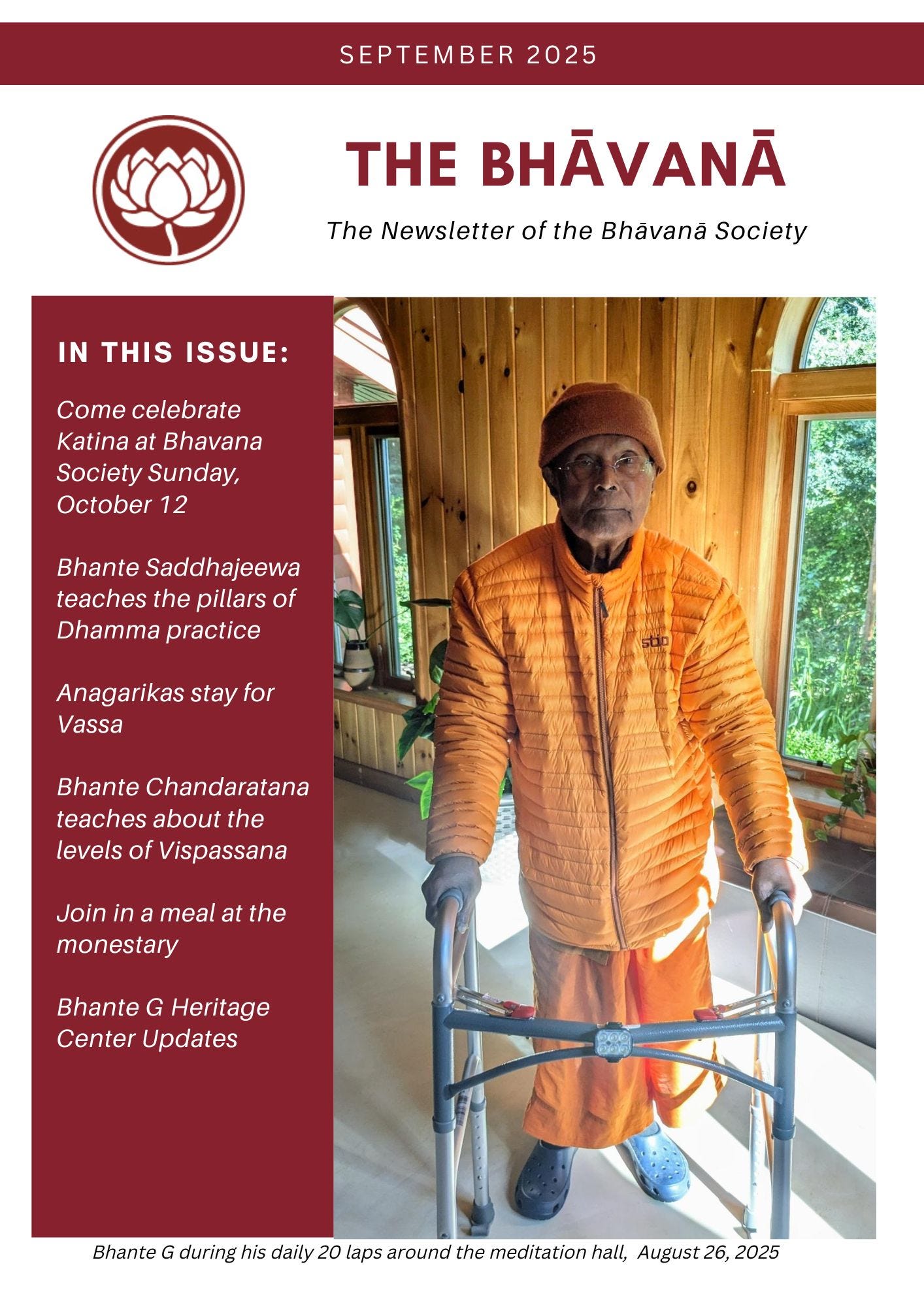 SEPTEMBER 2025

THE BHĀVANĀ

The Newsletter of the Bhāvanā Society

IN THIS ISSUE:

Come celebrate Katina at Bhavana Society Sunday, October 12

Bhante Saddhajeewa teaches the pillars of Dhamma practice

Anagarikas stay for Vassa

Bhante Chandaratana teaches about the levels of Vispassana

Join in a meal at the monestary

Bhante G Heritage Center Updates

stio

Bhante G during his daily 20 laps around the meditation hall, August 26, 2025